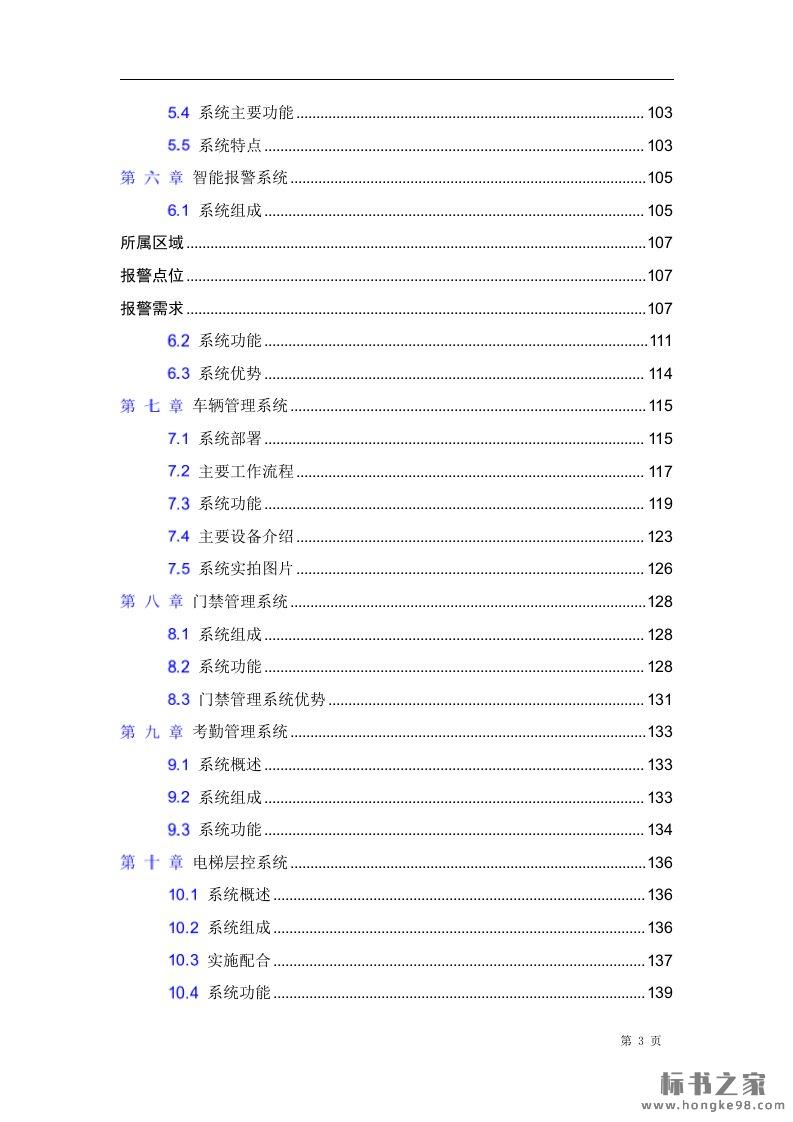 5.4 系统主要功能 103

5.5 系统特点 103

第 六 章 智能报警系统 105

6.1 系统组成 105

所属区域 107

报警点位 107

报警需求 107

6.2 系统功能 111

6.3 系统优势 114

第 七 章 车辆管理系统 115

7.1 系统部署 115

7.2 主要工作流程 117

7.3 系统功能 119

7.4 主要设备介绍 123

7.5 系统实拍图片 126

第 八 章 门禁管理系统 128

8.1 系统组成 128

8.2 系统功能 128

8.3 门禁管理系统优势 131

第 九 章 考勤管理系统 133

9.1 系统概述 133

9.2 系统组成 133

9.3 系统功能 134

第 十 章 电梯层控系统 136

10.1 系统概述 136

10.2 系统组成 136

10.3 实施配合 137

10.4 系统功能 139

第 3 页

标书之家
www.hongke98.com